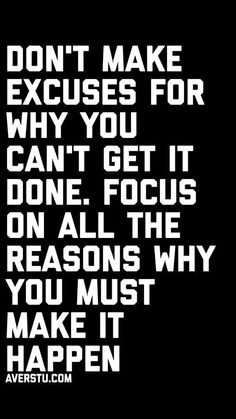 DON'T MAKE EXCUSES FOR WHY YOU CAN'T GET IT DONE. FOCUS ON ALL THE REASONS WHY YOU MUST MAKE IT HAPPEN

AVERSTU.COM